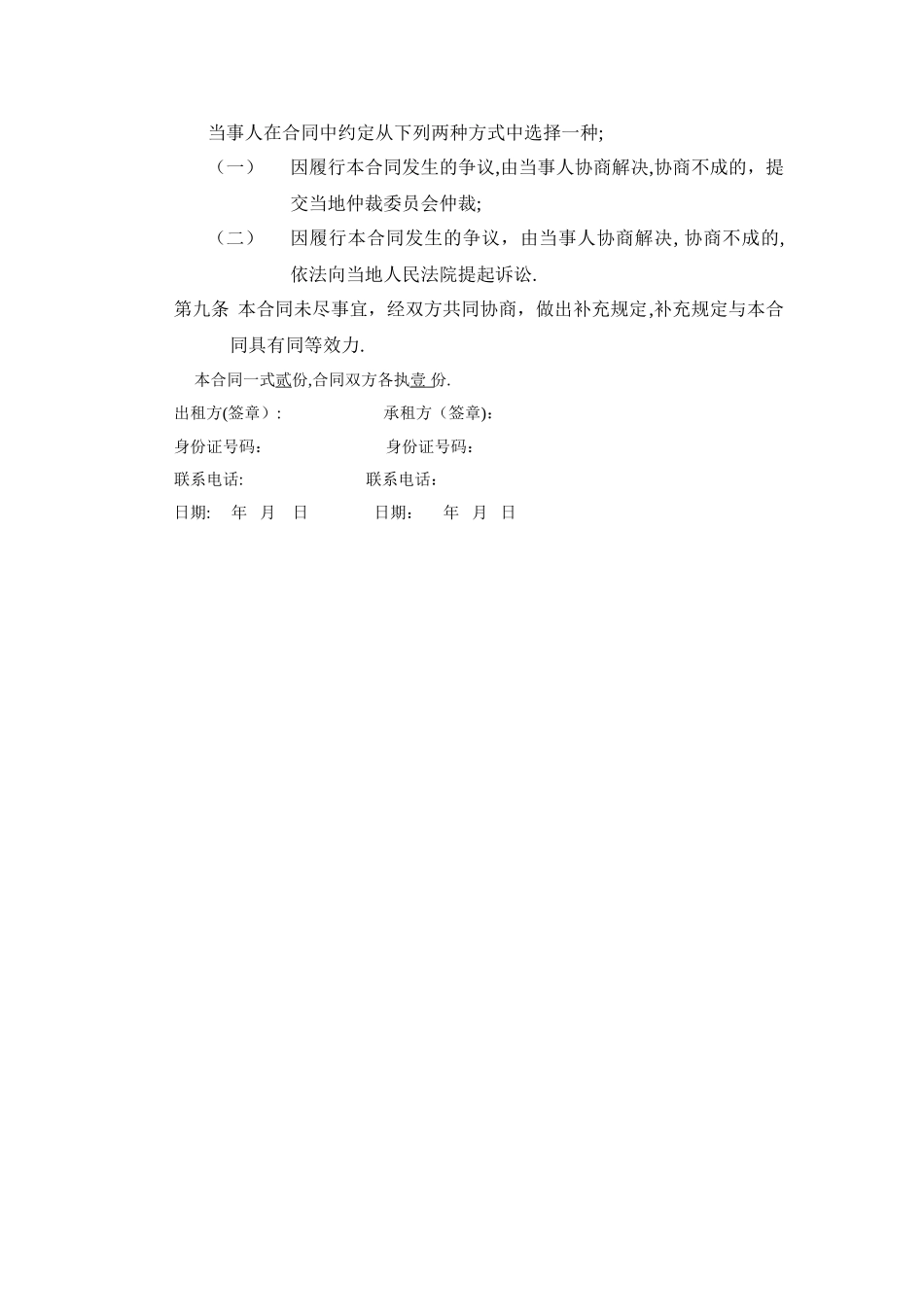 当事人在合同中约定从下列两种方式中选择一种;

（一） 因履行本合同发生的争议,由当事人协商解决,协商不成的，提交当地仲裁委员会仲裁;

（二） 因履行本合同发生的争议，由当事人协商解决, 协商不成的,依法向当地人民法院提起诉讼.

第九条 本合同未尽事宜，经双方共同协商，做出补充规定,补充规定与本合同具有同等效力.

本合同一式贰份,合同双方各执壹 份.

出租方(签章）: 承租方（签章):

身份证号码: 身份证号码：

联系电话: 联系电话：

日期: 年 月 日 日期: 年 月 日